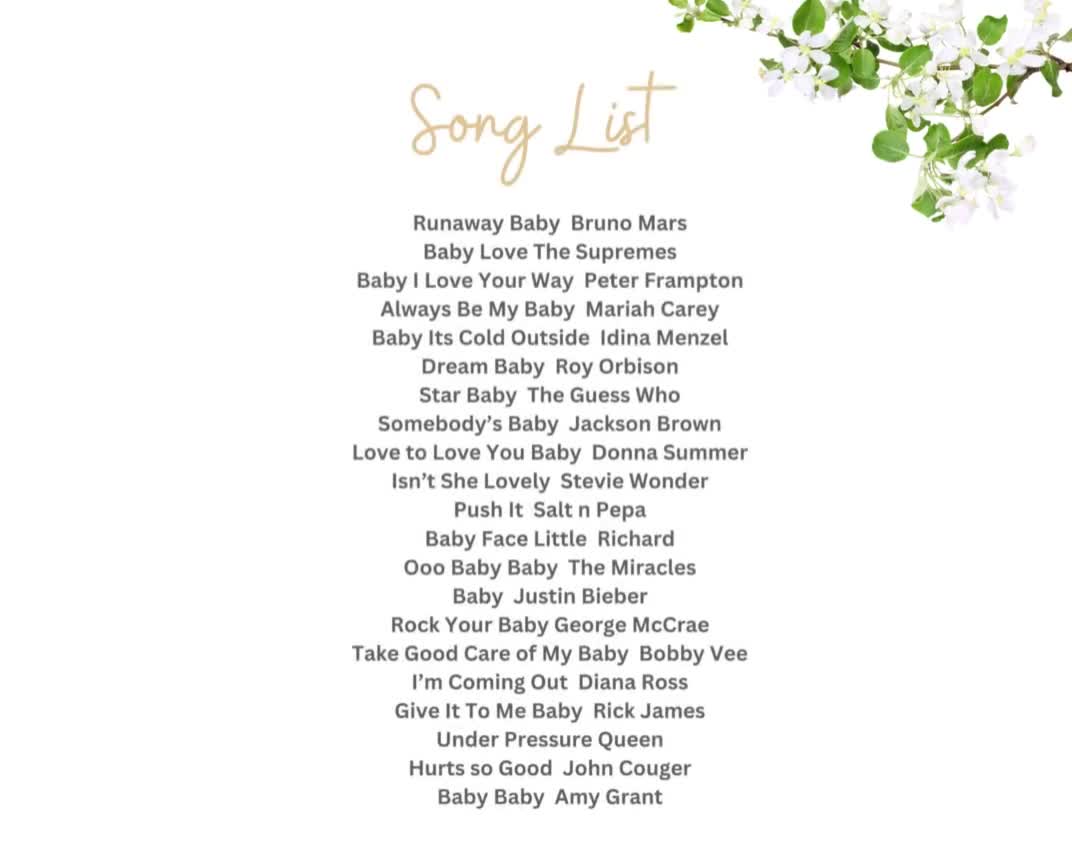 Song List

Runaway Baby Bruno Mars
Baby Love The Supremes
Baby I Love Your Way Peter Frampton
Always Be My Baby Mariah Carey
Baby Its Cold Outside Idina Menzel
Dream Baby Roy Orbison
Star Baby The Guess Who
Somebody's Baby Jackson Brown
Love to Love You Baby Donna Summer
Isn't She Lovely Stevie Wonder
Push It Salt n Pepa
Baby Face Little Richard
Ooo Baby Baby The Miracles
Baby Justin Bieber
Rock Your Baby George McCrae
Take Good Care of My Baby Bobby Vee
I'm Coming Out Diana Ross
Give It To Me Baby Rick James
Under Pressure Queen
Hurts so Good John Couger
Baby Baby Amy Grant